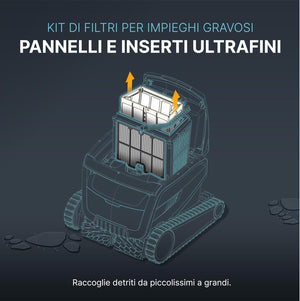 KIT DI FILTRI PER IMPIEGHI GRAVOSI
PANNELLI E INSERTI ULTRAFINI

Raccoglie detriti da piccolissimi a grandi.